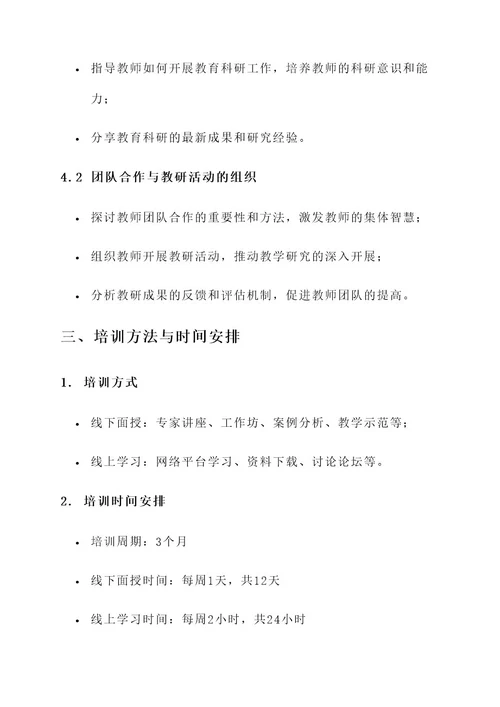 • 指导教师如何开展教育科研工作，培养教师的科研意识和能力；

• 分享教育科研的最新成果和研究经验。

4.2 团队合作与教研活动的组织

• 探讨教师团队合作的重要性和方法，激发教师的集体智慧；

• 组织教师开展教研活动，推动教学研究的深入开展；

• 分析教研成果的反馈和评估机制，促进教师团队的提高。

三、培训方法与时间安排

1. 培训方式

• 线下面授：专家讲座、工作坊、案例分析、教学示范等；

• 线上学习：网络平台学习、资料下载、讨论论坛等。

2. 培训时间安排

• 培训周期：3个月

• 线下面授时间：每周1天，共12天

• 线上学习时间：每周2小时，共24小时